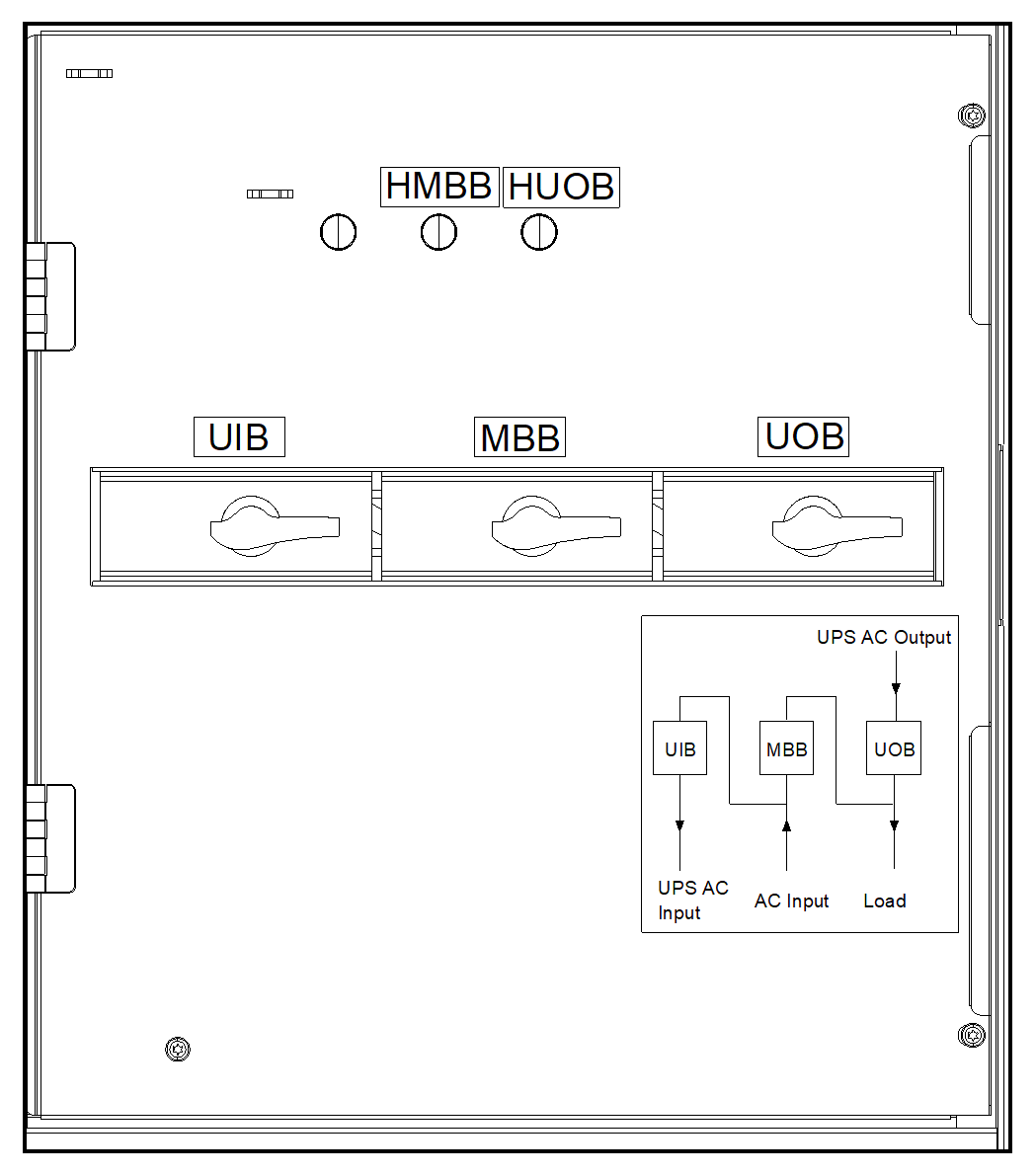 HMBB HUOB

UIB MBB UOB

UPS AC Output

UIB MBB UOB

UPS AC Input

AC Input

Load